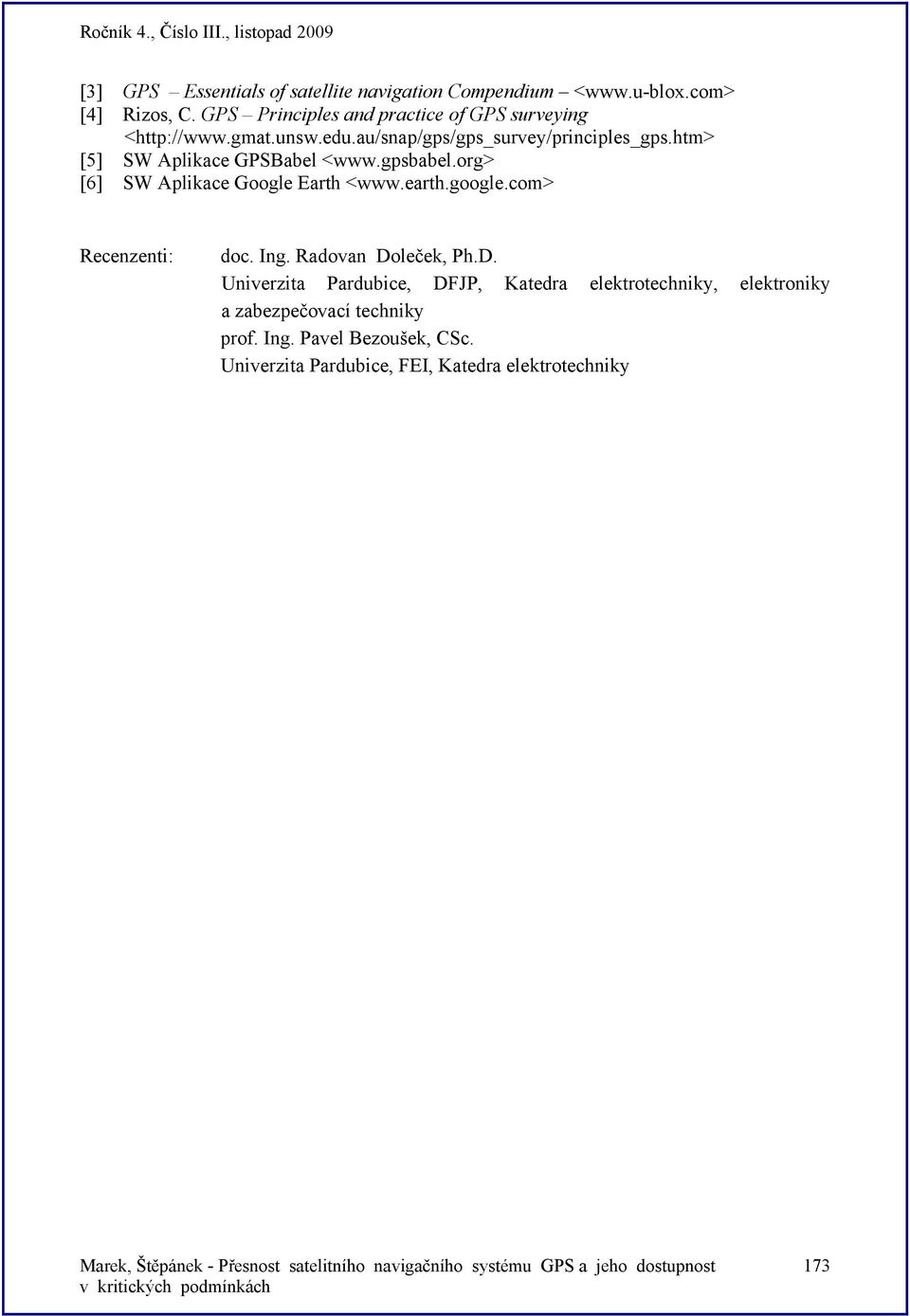 Ročník 4., Číslo III., listopad 2009

[3] GPS – Essentials of satellite navigation Compendium – <www.u-blox.com>
[4] Rizos, C. GPS – Principles and practice of GPS surveying <http://www.gmat.unsw.edu.au/snap/gps/gps_survey/principles_gps.htm>
[5] SW Aplikace GPSBabel <www.gpsbabel.org>
[6] SW Aplikace Google Earth <www.earth.google.com>

Recenzenti: doc. Ing. Radovan Doleček, Ph.D.
Univerzita Pardubice, DFJP, Katedra elektrotechniky, elektroniky a zabezpečovací techniky
prof. Ing. Pavel Bezoušek, CSc.
Univerzita Pardubice, FEI, Katedra elektrotechniky

Marek, Štěpánek - Přesnost satelitního navigačního systému GPS a jeho dostupnost v kritických podmínkách

173